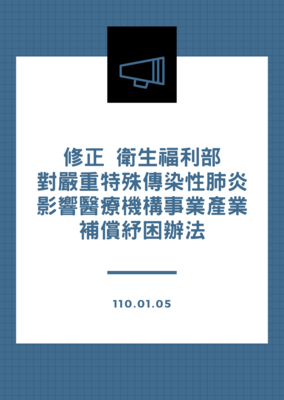 修正 衛生福利部
對嚴重特殊傳染性肺炎
影響醫療機構事業產業
補償紓困辦法

110.01.05